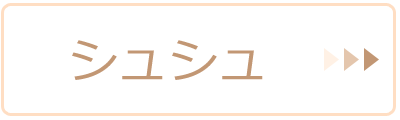 シュシュ